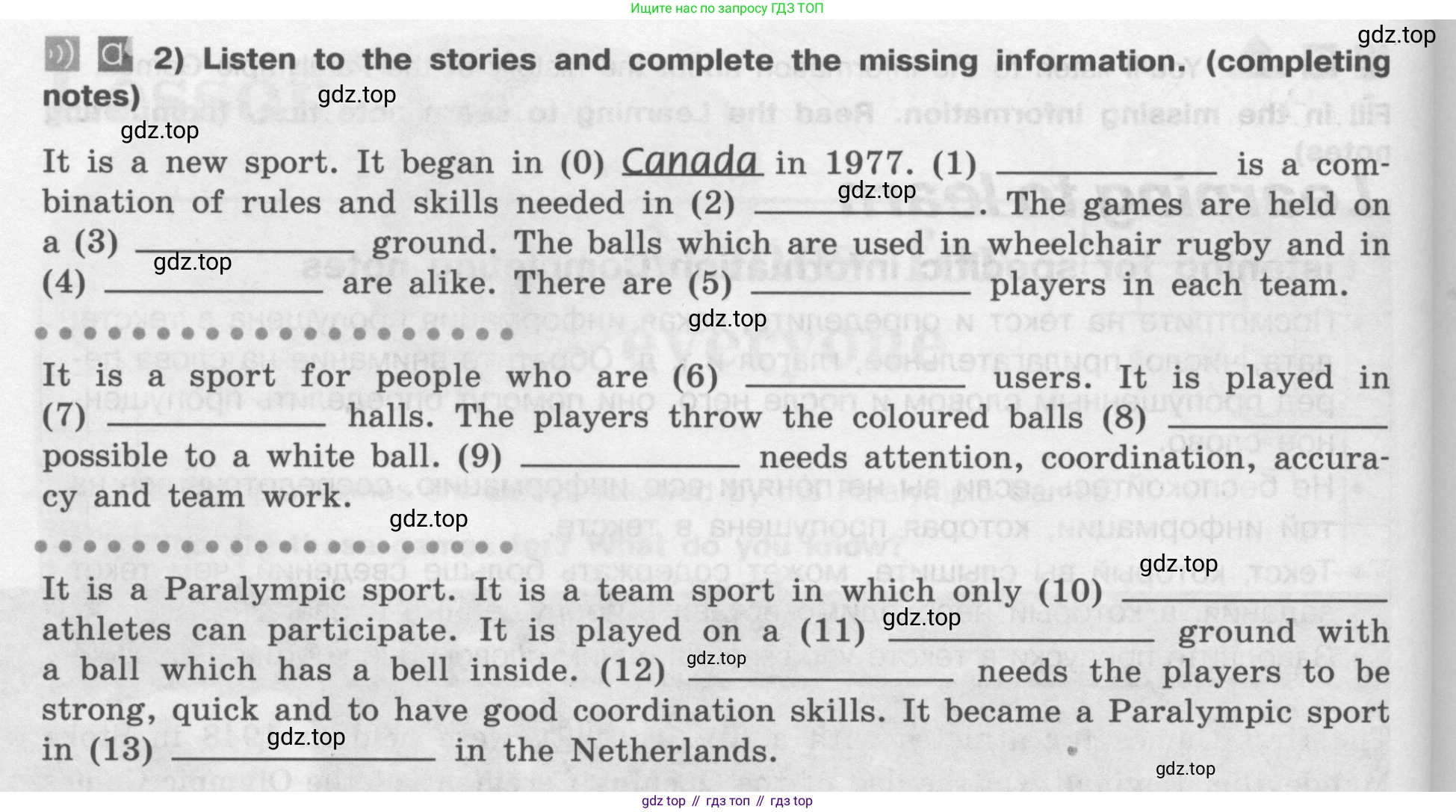 Ищите нас по запросу ГДЗ ТОП

gdz.top

2) Listen to the stories and complete the missing information. (completing notes)

gdz.top

gdz.top

It is a new sport. It began in (0) Canada in 1977. (1) ____________ is a combination of rules and skills needed in (2) ____________. The games are held on a (3) ____________ ground. The balls which are used in wheelchair rugby and in (4) ____________ are alike. There are (5) ____________ players in each team.

gdz.top

gdz.top

gdz.top

It is a sport for people who are (6) ____________ users. It is played in (7) ____________ halls. The players throw the coloured balls (8) ____________ possible to a white ball. (9) ____________ needs attention, coordination, accuracy and team work.

gdz.top

gdz.top

It is a Paralympic sport. It is a team sport in which only (10) ____________ athletes can participate. It is played on a (11) ____________ ground with a ball which has a bell inside. (12) ____________ needs the players to be strong, quick and to have good coordination skills. It became a Paralympic sport in (13) ____________ in the Netherlands.

gdz.top

gdz.top

gdz.top

gdz.top

gdz top // гдз топ // гдз top